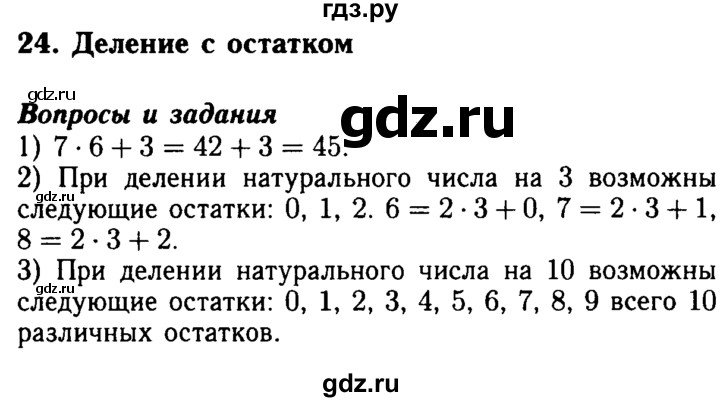 гдз.ру

24. Деление с остатком

gdz.ru

Вопросы и задания

gdz.ru

1) $7 \cdot 6 + 3 = 42 + 3 = 45$.

2) При делении натурального числа на 3 возможны следующие остатки: 0, 1, 2. $6 = 2 \cdot 3 + 0$, $7 = 2 \cdot 3 + 1$, $8 = 2 \cdot 3 + 2$.

gdz.ru

3) При делении натурального числа на 10 возможны следующие остатки: 0, 1, 2, 3, 4, 5, 6, 7, 8, 9 всего 10 различных остатков.

gdz.ru

gdz.ru